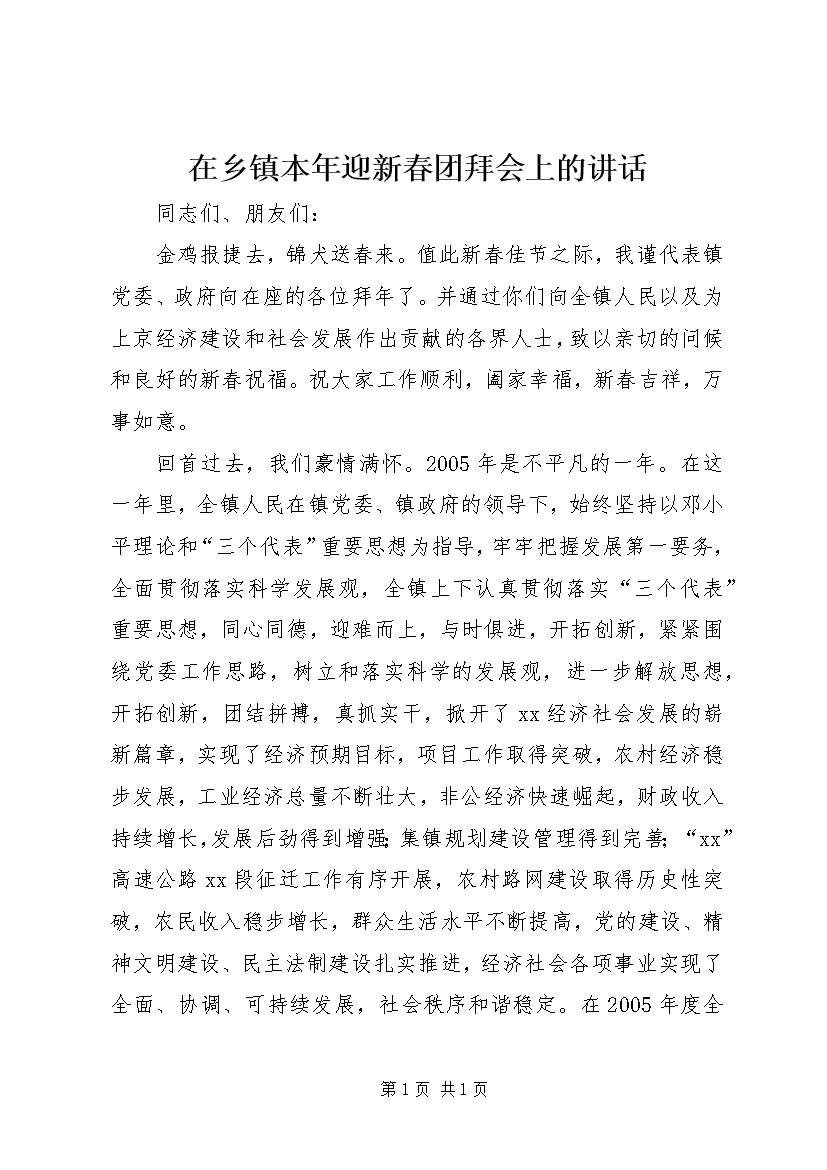 在乡镇本年迎新春团拜会上的讲话

同志们、朋友们：

金鸡报捷去，锦犬送春来。值此新春佳节之际，我谨代表镇党委、政府向在座的各位拜年了。并通过你们向全镇人民以及为上京经济建设和社会发展作出贡献的各界人士，致以亲切的问候和良好的新春祝福。祝大家工作顺利，阖家幸福，新春吉祥，万事如意。

回首过去，我们豪情满怀。2005年是不平凡的一年。在这一年里，全镇人民在镇党委、镇政府的领导下，始终坚持以邓小平理论和“三个代表”重要思想为指导，牢牢把握发展第一要务，全面贯彻落实科学发展观，全镇上下认真贯彻落实“三个代表”重要思想，同心同德，迎难而上，与时俱进，开拓创新，紧紧围绕党委工作思路，树立和落实科学的发展观，进一步解放思想，开拓创新，团结拼搏，真抓实干，掀开了xx经济社会发展的崭新篇章，实现了经济预期目标，项目工作取得突破，农村经济稳步发展，工业经济总量不断壮大，非公经济快速崛起，财政收入持续增长，发展后劲得到增强；集镇规划建设管理得到完善；“xx”高速公路xx段征迁工作有序开展，农村路网建设取得历史性突破，农民收入稳步增长，群众生活水平不断提高，党的建设、精神文明建设、民主法制建设扎实推进，经济社会各项事业实现了全面、协调、可持续发展，社会秩序和谐稳定。在2005年度全

第1页 共1页